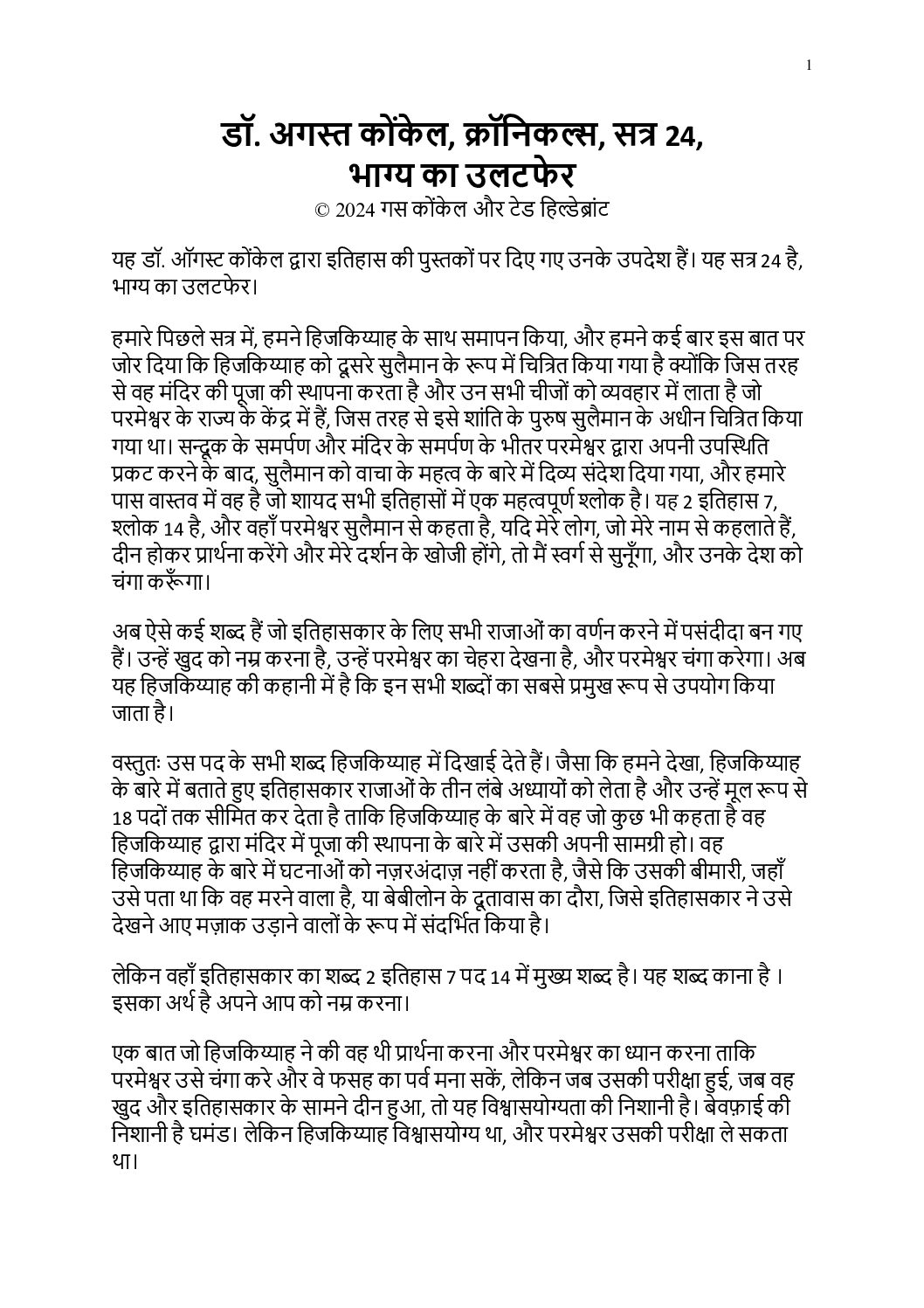 1

डॉ. अगस्त कोंकेल, क्रॉनिकल्स, सत्र 24, भाग्य का उलटफेर
© 2024 गस कोंकेल और टेड हिल्डेब्रांट

यह डॉ. ऑगस्ट कोंकेल द्वारा इतिहास की पुस्तकों पर दिए गए उनके उपदेश हैं। यह सत्र 24 है, भाग्य का उलटफेर।

हमारे पिछले सत्र में, हमने हिजकिय्याह के साथ समापन किया, और हमने कई बार इस बात पर जोर दिया कि हिजकिय्याह को दूसरे सुलैमान के रूप में चित्रित किया गया है क्योंकि जिस तरह से वह मंदिर की पूजा की स्थापना करता है और उन सभी चीजों को व्यवहार में लाता है जो परमेश्वर के राज्य के केंद्र में हैं, जिस तरह से इसे शांति के पुरुष सुलैमान के अधीन चित्रित किया गया था। सन्दूक के समर्पण और मंदिर के समर्पण के भीतर परमेश्वर द्वारा अपनी उपस्थिति प्रकट करने के बाद, सुलैमान को वाचा के महत्व के बारे में दिव्य संदेश दिया गया, और हमारे पास वास्तव में वह है जो शायद सभी इतिहासों में एक महत्वपूर्ण श्लोक है। यह 2 इतिहास 7, श्लोक 14 है, और वहाँ परमेश्वर सुलैमान से कहता है, यदि मेरे लोग, जो मेरे नाम से कहलाते हैं, दीन होकर प्रार्थना करेंगे और मेरे दर्शन के खोजी होंगे, तो मैं स्वर्ग से सुनूँगा, और उनके देश को चंगा करूँगा।

अब ऐसे कई शब्द हैं जो इतिहासकार के लिए सभी राजाओं का वर्णन करने में पसंदीदा बन गए हैं। उन्हें खुद को नम्र करना है, उन्हें परमेश्वर का चेहरा देखना है, और परमेश्वर चंगा करेगा। अब यह हिजकिय्याह की कहानी में है कि इन सभी शब्दों का सबसे प्रमुख रूप से उपयोग किया जाता है।

वस्तुतः उस पद के सभी शब्द हिजकिय्याह में दिखाई देते हैं। जैसा कि हमने देखा, हिजकिय्याह के बारे में बताते हुए इतिहासकार राजाओं के तीन लंबे अध्यायों को लेता है और उन्हें मूल रूप से 18 पदों तक सीमित कर देता है ताकि हिजकिय्याह के बारे में वह जो कुछ भी कहता है वह हिजकिय्याह द्वारा मंदिर में पूजा की स्थापना के बारे में उसकी अपनी सामग्री हो। वह हिजकिय्याह के बारे में घटनाओं को नज़रअंदाज़ नहीं करता है, जैसे कि उसकी बीमारी, जहाँ उसे पता था कि वह मरने वाला है, या बेबीलोन के दूतावास का दौरा, जिसे इतिहासकार ने उसे देखने आए मज़ाक उड़ाने वालों के रूप में संदर्भित किया है।

लेकिन वहाँ इतिहासकार का शब्द 2 इतिहास 7 पद 14 में मुख्य शब्द है। यह शब्द काना है । इसका अर्थ है अपने आप को नम्र करना।

एक बात जो हिजकिय्याह ने की वह थी प्रार्थना करना और परमेश्वर का ध्यान करना ताकि परमेश्वर उसे चंगा करे और वे फसह का पर्व मना सकें, लेकिन जब उसकी परीक्षा हुई, जब वह खुद और इतिहासकार के सामने दीन हुआ, तो यह विश्वासयोग्यता की निशानी है। बेवफ़ाई की निशानी है घमंड। लेकिन हिजकिय्याह विश्वासयोग्य था, और परमेश्वर उसकी परीक्षा ले सकता था।